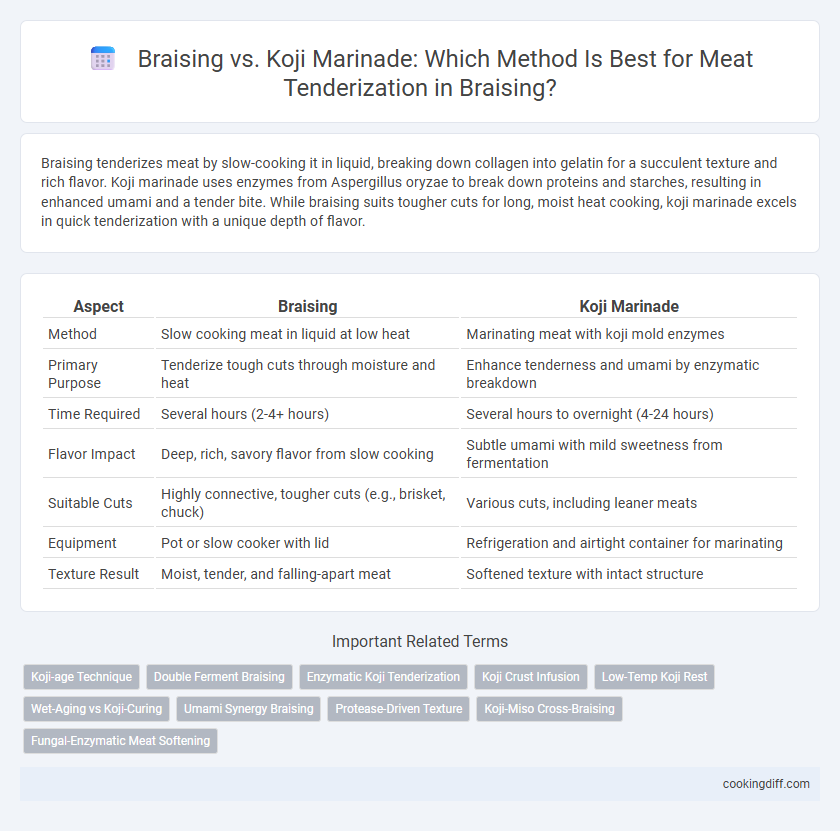 Braising vs. Koji Marinade: Which Method Is Best for Meat Tenderization in Braising?

Braising tenderizes meat by slow-cooking it in liquid, breaking down collagen into gelatin for a succulent texture and rich flavor. Koji marinade uses enzymes from Aspergillus oryzae to break down proteins and starches, resulting in enhanced umami and a tender bite. While braising suits tougher cuts for long, moist heat cooking, koji marinade excels in quick tenderization with a unique depth of flavor.

| Aspect | Braising | Koji Marinade |
|---|---|---|
| Method | Slow cooking meat in liquid at low heat | Marinating meat with koji mold enzymes |
| Primary Purpose | Tenderize tough cuts through moisture and heat | Enhance tenderness and umami by enzymatic breakdown |
| Time Required | Several hours (2-4+ hours) | Several hours to overnight (4-24 hours) |
| Flavor Impact | Deep, rich, savory flavor from slow cooking | Subtle umami with mild sweetness from fermentation |
| Suitable Cuts | Highly connective, tougher cuts (e.g., brisket, chuck) | Various cuts, including leaner meats |
| Equipment | Pot or slow cooker with lid | Refrigeration and airtight container for marinating |
| Texture Result | Moist, tender, and falling-apart meat | Softened texture with intact structure |

Important Related Terms

Koji-age Technique
Double Ferment Braising
Enzymatic Koji Tenderization
Koji Crust Infusion
Low-Temp Koji Rest
Wet-Aging vs Koji-Curing
Umami Synergy Braising
Protease-Driven Texture
Koji-Miso Cross-Braising
Fungal-Enzymatic Meat Softening

cookingdiff.com